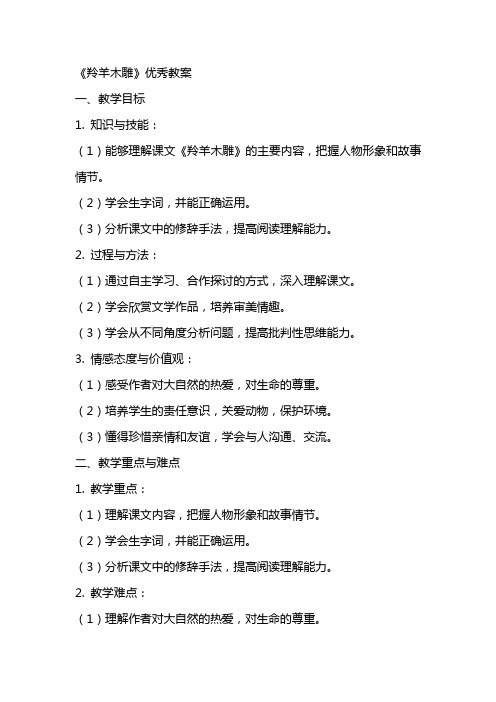 《羚羊木雕》优秀教案

一、教学目标

1. 知识与技能：

（1）能够理解课文《羚羊木雕》的主要内容，把握人物形象和故事情节。

（2）学会生字词，并能正确运用。

（3）分析课文中的修辞手法，提高阅读理解能力。

2. 过程与方法：

（1）通过自主学习、合作探讨的方式，深入理解课文。

（2）学会欣赏文学作品，培养审美情趣。

（3）学会从不同角度分析问题，提高批判性思维能力。

3. 情感态度与价值观：

（1）感受作者对大自然的热爱，对生命的尊重。

（2）培养学生的责任意识，关爱动物，保护环境。

（3）懂得珍惜亲情和友谊，学会与人沟通、交流。

二、教学重点与难点

1. 教学重点：

（1）理解课文内容，把握人物形象和故事情节。

（2）学会生字词，并能正确运用。

（3）分析课文中的修辞手法，提高阅读理解能力。

2. 教学难点：

（1）理解作者对大自然的热爱，对生命的尊重。